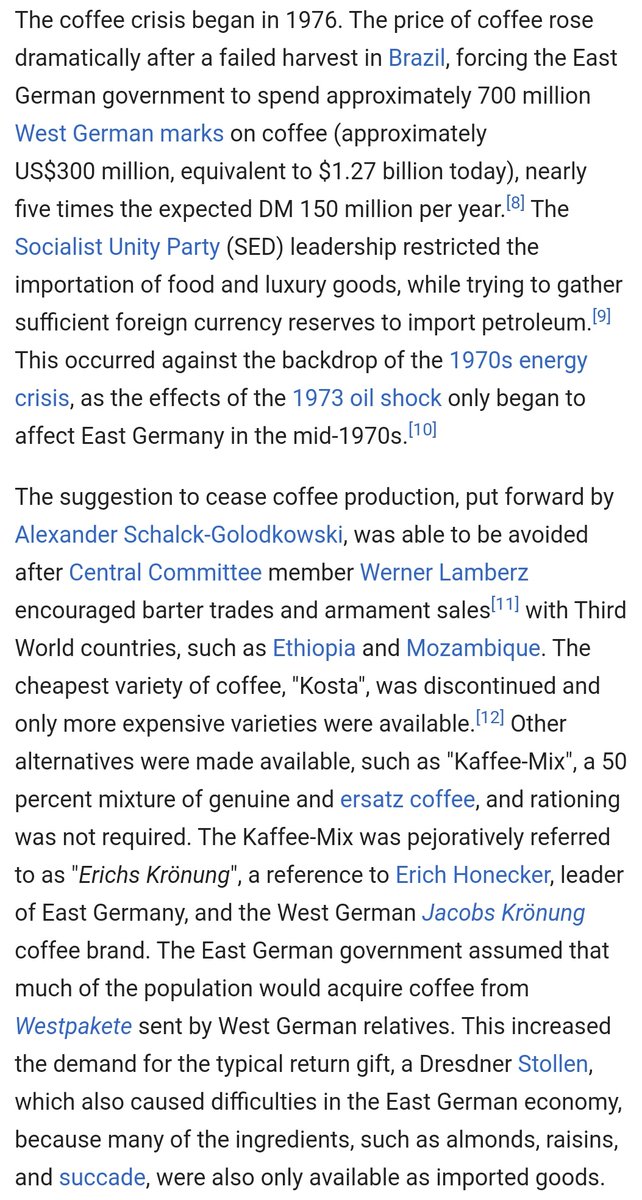 The coffee crisis began in 1976. The price of coffee rose dramatically after a failed harvest in Brazil, forcing the East German government to spend approximately 700 million West German marks on coffee (approximately US$300 million, equivalent to $1.27 billion today), nearly five times the expected DM 150 million per year.[8] The Socialist Unity Party (SED) leadership restricted the importation of food and luxury goods, while trying to gather sufficient foreign currency reserves to import petroleum.[9] This occurred against the backdrop of the 1970s energy crisis, as the effects of the 1973 oil shock only began to affect East Germany in the mid-1970s.[10]

The suggestion to cease coffee production, put forward by Alexander Schalck-Golodkowski, was able to be avoided after Central Committee member Werner Lamberz encouraged barter trades and armament sales[11] with Third World countries, such as Ethiopia and Mozambique. The cheapest variety of coffee, "Kosta", was discontinued and only more expensive varieties were available.[12] Other alternatives were made available, such as "Kaffee-Mix", a 50 percent mixture of genuine and ersatz coffee, and rationing was not required. The Kaffee-Mix was pejoratively referred to as "Erichs Krönung", a reference to Erich Honecker, leader of East Germany, and the West German Jacobs Krönung coffee brand. The East German government assumed that much of the population would acquire coffee from Westpakete sent by West German relatives. This increased the demand for the typical return gift, a Dresdner Stollen, which also caused difficulties in the East German economy, because many of the ingredients, such as almonds, raisins, and succade, were also only available as imported goods.